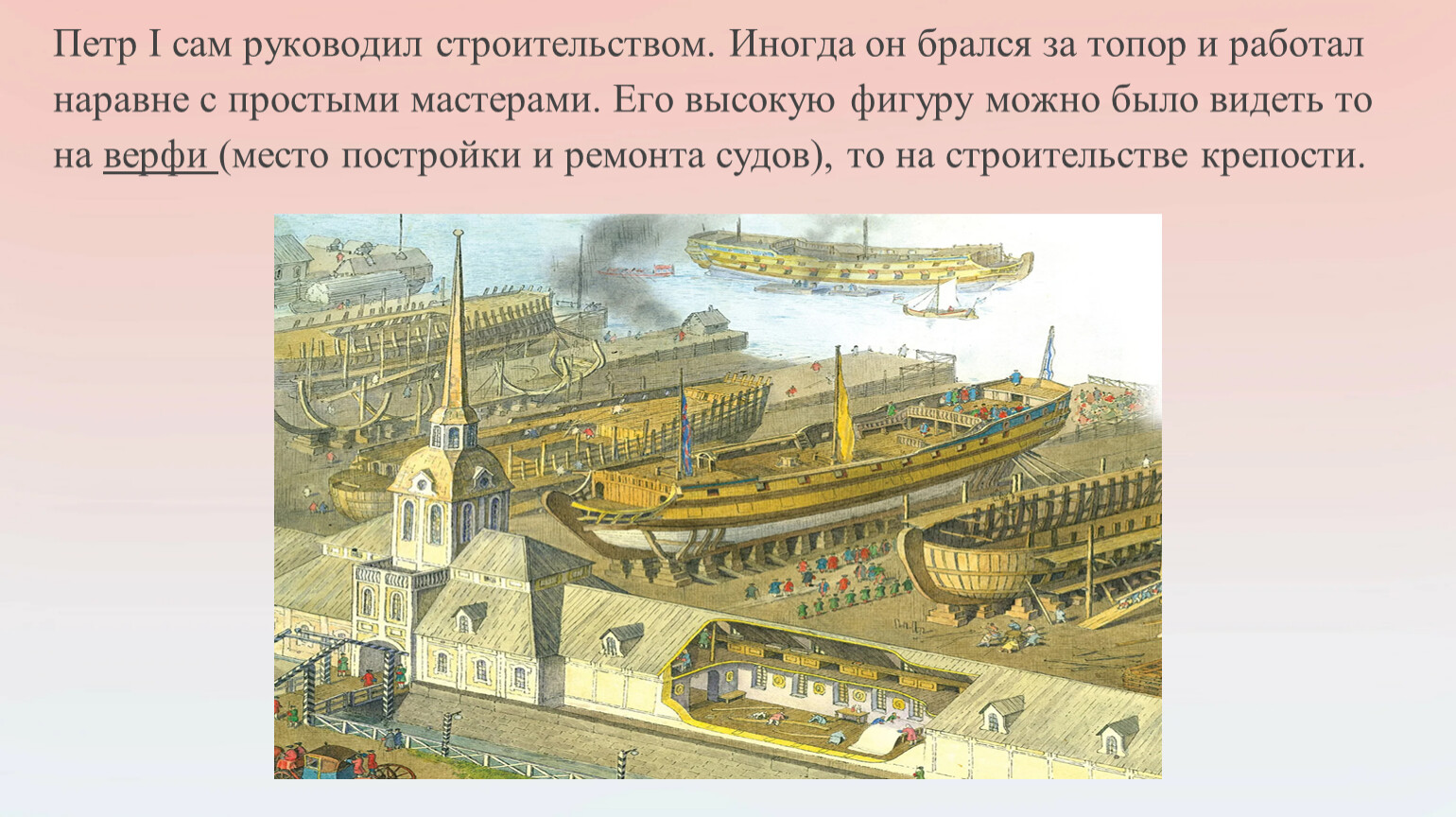 Петр I сам руководил строительством. Иногда он брался за топор и работал наравне с простыми мастерами. Его высокую фигуру можно было видеть то на верфи (место постройки и ремонта судов), то на строительстве крепости.